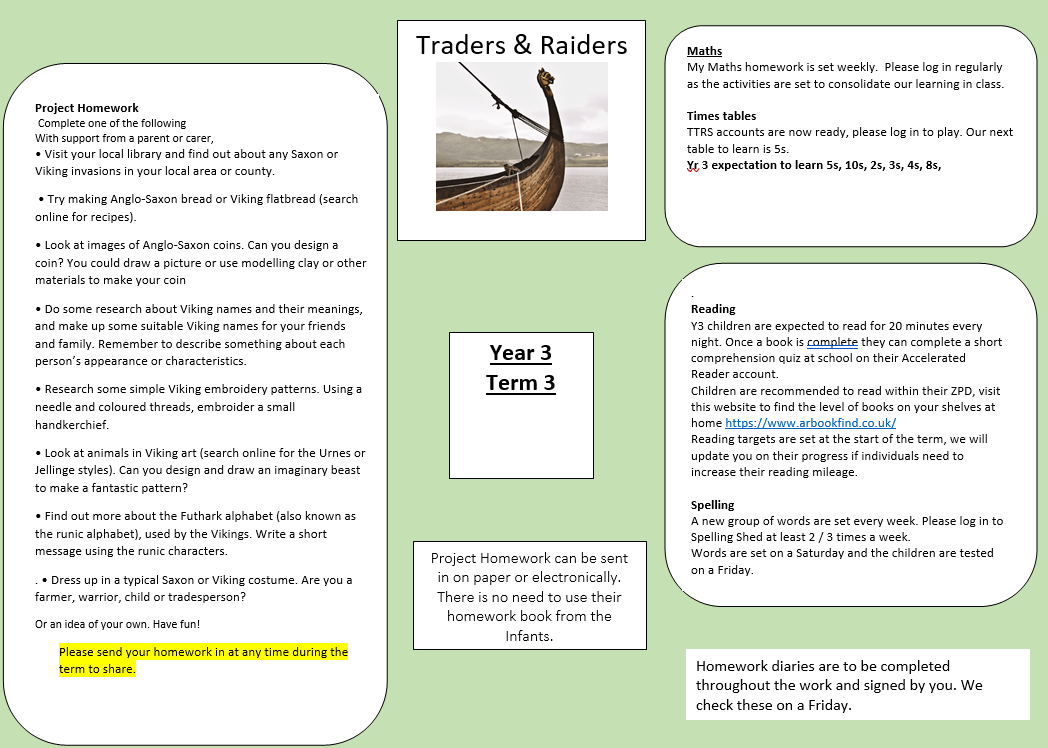 Project Homework
Complete one of the following
With support from a parent or carer,
• Visit your local library and find out about any Saxon or Viking invasions in your local area or county.

• Try making Anglo-Saxon bread or Viking flatbread (search online for recipes).

• Look at images of Anglo-Saxon coins. Can you design a coin? You could draw a picture or use modelling clay or other materials to make your coin

• Do some research about Viking names and their meanings, and make up some suitable Viking names for your friends and family. Remember to describe something about each person's appearance or characteristics.

• Research some simple Viking embroidery patterns. Using a needle and coloured threads, embroider a small handkerchief.

• Look at animals in Viking art (search online for the Urnes or Jellinge styles). Can you design and draw an imaginary beast to make a fantastic pattern?

• Find out more about the Futhark alphabet (also known as the runic alphabet), used by the Vikings. Write a short message using the runic characters.

. • Dress up in a typical Saxon or Viking costume. Are you a farmer, warrior, child or tradesperson?

Or an idea of your own. Have fun!

Please send your homework in at any time during the term to share.

Traders & Raiders

Year 3
Term 3

Project Homework can be sent in on paper or electronically. There is no need to use their homework book from the Infants.

Maths
My Maths homework is set weekly. Please log in regularly as the activities are set to consolidate our learning in class.

Times tables
TTRS accounts are now ready, please log in to play. Our next table to learn is 5s.
Yr 3 expectation to learn 5s, 10s, 2s, 3s, 4s, 8s,

.
Reading
Y3 children are expected to read for 20 minutes every night. Once a book is complete they can complete a short comprehension quiz at school on their Accelerated Reader account.
Children are recommended to read within their ZPD, visit this website to find the level of books on your shelves at home https://www.arbookfind.co.uk/
Reading targets are set at the start of the term, we will update you on their progress if individuals need to increase their reading mileage.

Spelling
A new group of words are set every week. Please log in to Spelling Shed at least 2 / 3 times a week.
Words are set on a Saturday and the children are tested on a Friday.

Homework diaries are to be completed throughout the work and signed by you. We check these on a Friday.